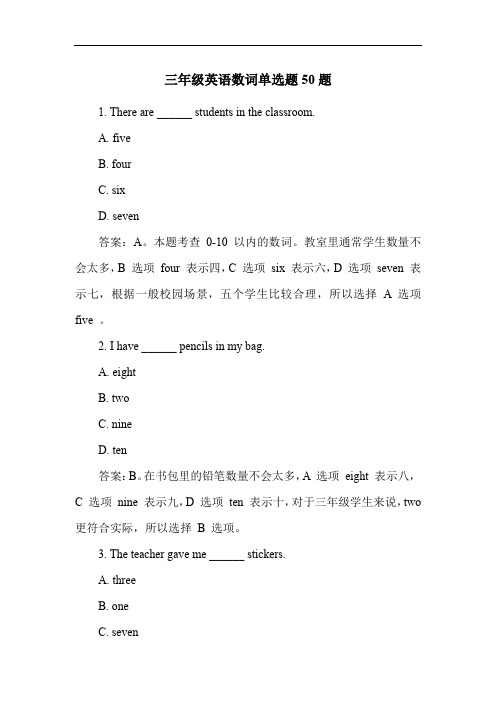 三年级英语数词单选题 50 题

1. There are ______ students in the classroom.

A. five

B. four

C. six

D. seven

答案：A。本题考查 0-10 以内的数词。教室里通常学生数量不会太多，B 选项 four 表示四，C 选项 six 表示六，D 选项 seven 表示七，根据一般校园场景，五个学生比较合理，所以选择 A 选项 five 。

2. I have ______ pencils in my bag.

A. eight

B. two

C. nine

D. ten

答案：B。在书包里的铅笔数量不会太多，A 选项 eight 表示八，C 选项 nine 表示九，D 选项 ten 表示十，对于三年级学生来说，two 更符合实际，所以选择 B 选项。

3. The teacher gave me ______ stickers.

A. three

B. one

C. seven